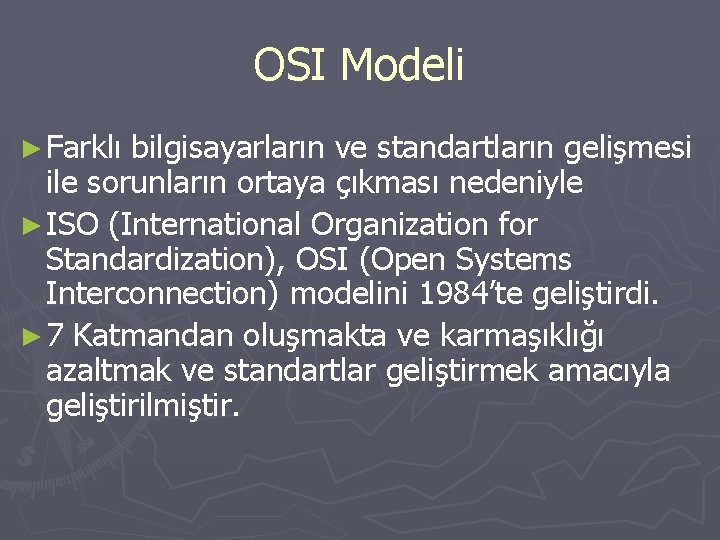 OSI Modeli

► Farklı bilgisayarların ve standartların gelişmesi ile sorunların ortaya çıkması nedeniyle

► ISO (International Organization for Standardization), OSI (Open Systems Interconnection) modelini 1984'te geliştirdi.

► 7 Katmandan oluşmakta ve karmaşıklığı azaltmak ve standartlar geliştirmek amacıyla geliştirilmiştir.